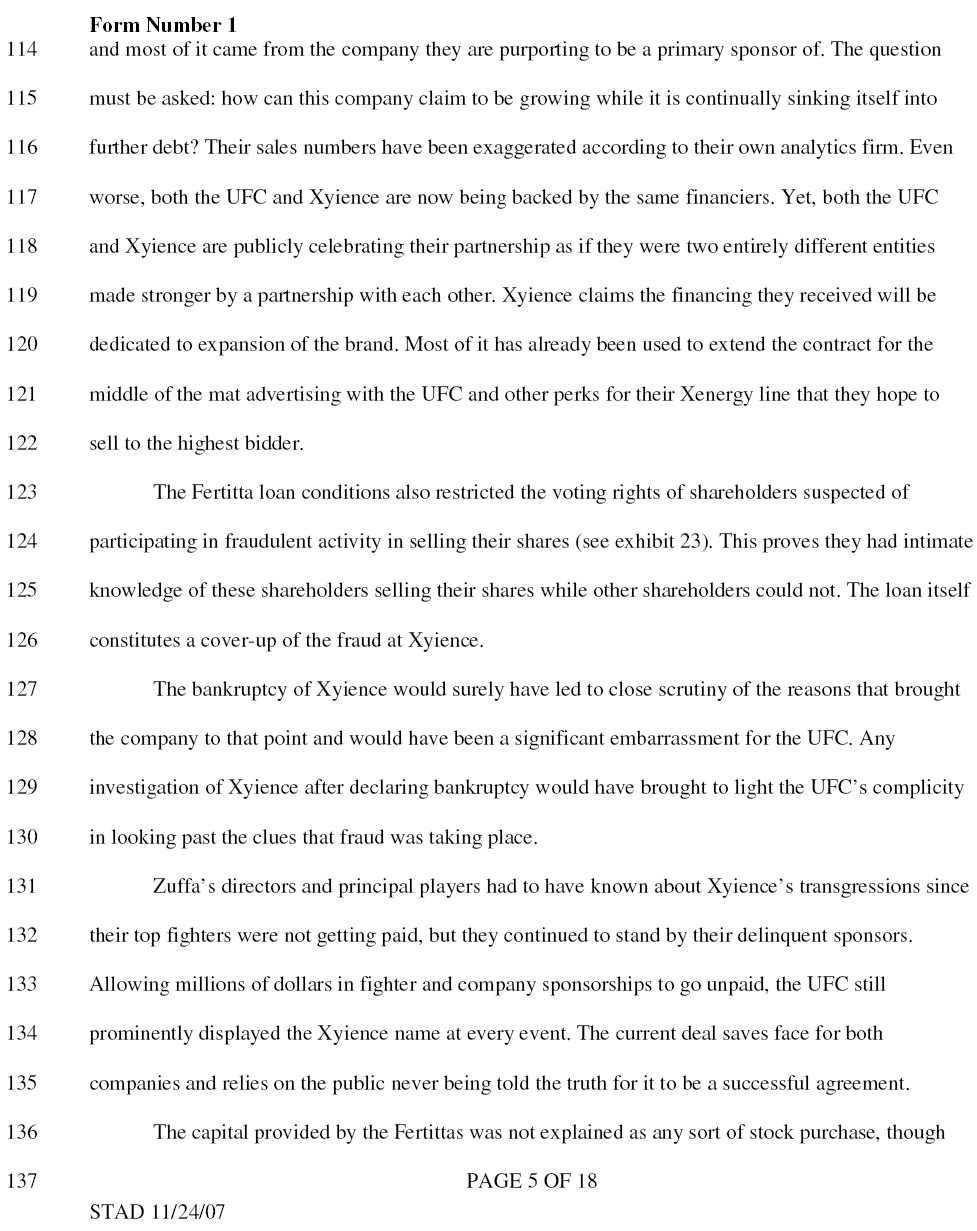 Form Number 1

114 and most of it came from the company they are purporting to be a primary sponsor of. The question

115 must be asked: how can this company claim to be growing while it is continually sinking itself into

116 further debt? Their sales numbers have been exaggerated according to their own analytics firm. Even

117 worse, both the UFC and Xyience are now being backed by the same financiers. Yet, both the UFC

118 and Xyience are publicly celebrating their partnership as if they were two entirely different entities

119 made stronger by a partnership with each other. Xyience claims the financing they received will be

120 dedicated to expansion of the brand. Most of it has already been used to extend the contract for the

121 middle of the mat advertising with the UFC and other perks for their Xenergy line that they hope to

122 sell to the highest bidder.

123 The Fertitta loan conditions also restricted the voting rights of shareholders suspected of

124 participating in fraudulent activity in selling their shares (see exhibit 23). This proves they had intimate

125 knowledge of these shareholders selling their shares while other shareholders could not. The loan itself

126 constitutes a cover-up of the fraud at Xyience.

127 The bankruptcy of Xyience would surely have led to close scrutiny of the reasons that brought

128 the company to that point and would have been a significant embarrassment for the UFC. Any

129 investigation of Xyience after declaring bankruptcy would have brought to light the UFC's complicity

130 in looking past the clues that fraud was taking place.

131 Zuffa's directors and principal players had to have known about Xyience's transgressions since

132 their top fighters were not getting paid, but they continued to stand by their delinquent sponsors.

133 Allowing millions of dollars in fighter and company sponsorships to go unpaid, the UFC still

134 prominently displayed the Xyience name at every event. The current deal saves face for both

135 companies and relies on the public never being told the truth for it to be a successful agreement.

136 The capital provided by the Fertittas was not explained as any sort of stock purchase, though

137 PAGE 5 OF 18

STAD 11/24/07